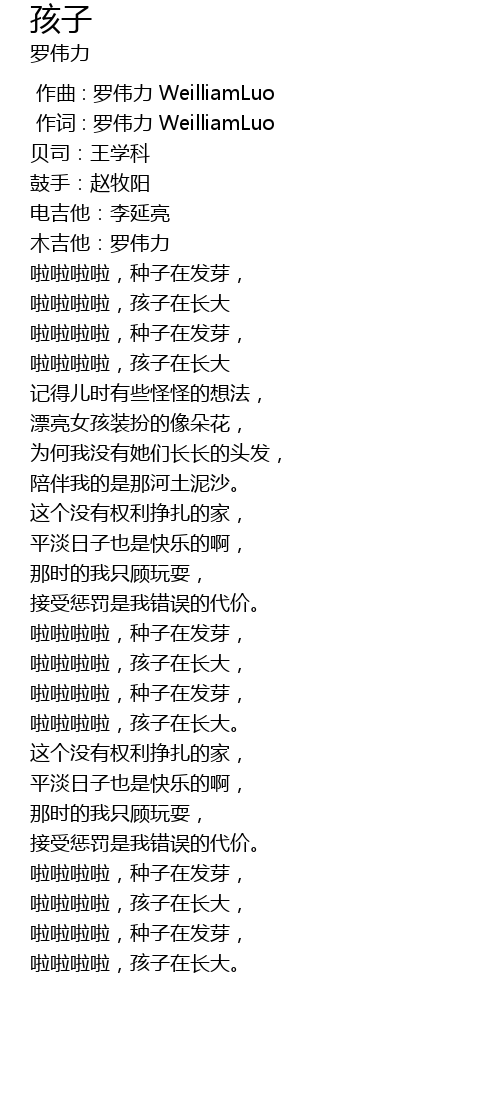 孩子
罗伟力

作曲 : 罗伟力 WeilliamLuo
作词 : 罗伟力 WeilliamLuo
贝司：王学科
鼓手：赵牧阳
电吉他：李延亮
木吉他：罗伟力
啦啦啦啦，种子在发芽，
啦啦啦啦，孩子在长大
啦啦啦啦，种子在发芽，
啦啦啦啦，孩子在长大
记得儿时有些怪怪的想法，
漂亮女孩装扮的像朵花，
为何我没有她们长长的头发，
陪伴我的是那河土泥沙。
这个没有权利挣扎的家，
平淡日子也是快乐的啊，
那时的我只顾玩耍，
接受惩罚是我错误的代价。
啦啦啦啦，种子在发芽，
啦啦啦啦，孩子在长大，
啦啦啦啦，种子在发芽，
啦啦啦啦，孩子在长大。
这个没有权利挣扎的家，
平淡日子也是快乐的啊，
那时的我只顾玩耍，
接受惩罚是我错误的代价。
啦啦啦啦，种子在发芽，
啦啦啦啦，孩子在长大，
啦啦啦啦，种子在发芽，
啦啦啦啦，孩子在长大。